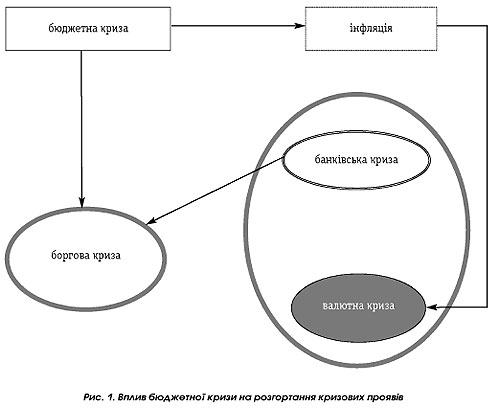 бюджетна криза

інфляція

банківська криза

боргова криза

валютна криза

Рис. 1. Вплив бюджетної кризи на розгортання кризових проявів